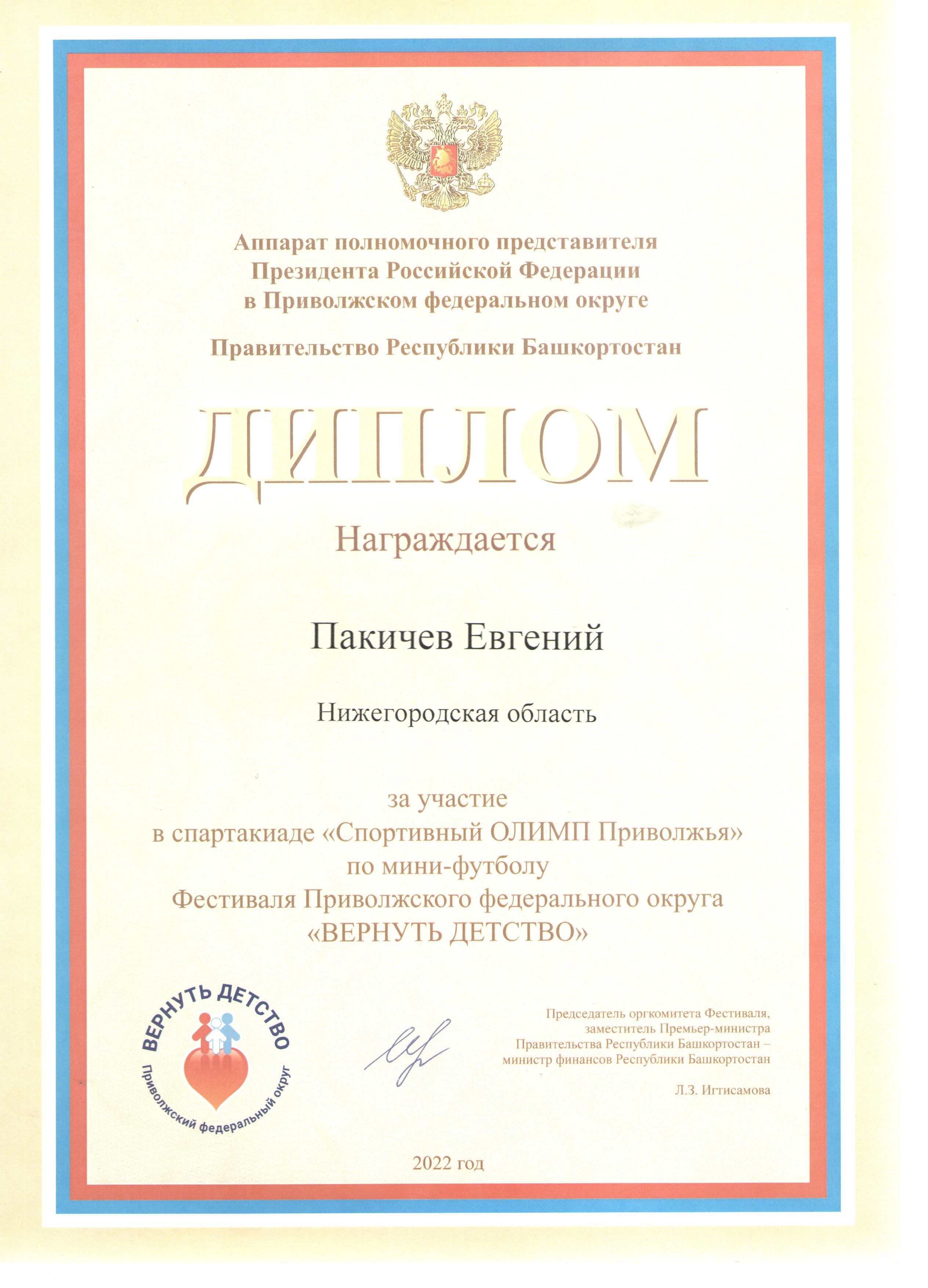 Аппарат полномочного представителя Президента Российской Федерации в Приволжском федеральном округе

Правительство Республики Башкортостан

ДИПЛОМ

Награждается

Пакичев Евгений

Нижегородская область

за участие
в спартакиаде «Спортивный ОЛИМП Приволжья»
по мини-футболу
Фестиваля Приволжского федерального округа
«ВЕРНУТЬ ДЕТСТВО»

ВЕРНУТЬ ДЕТСТВО
Приволжский федеральный округ

Председатель оргкомитета Фестиваля,
заместитель Премьер-министра
Правительства Республики Башкортостан –
министр финансов Республики Башкортостан

Л.З. Игтисамова

2022 год